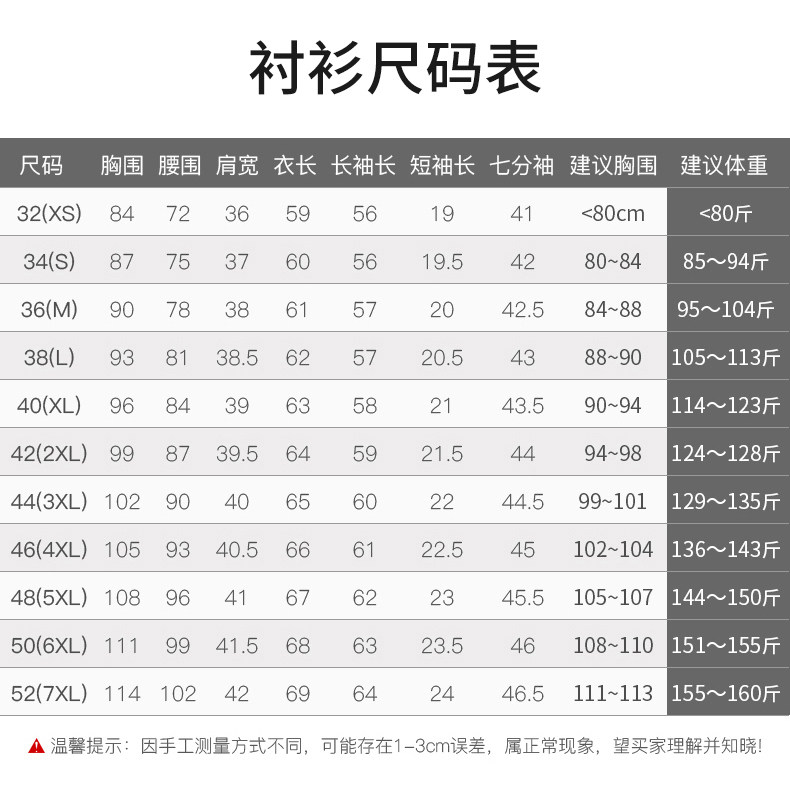 衬衫尺码表

| 尺码 | 胸围 | 腰围 | 肩宽 | 衣长 | 长袖长 | 短袖长 | 七分袖 | 建议胸围 | 建议体重 |
|---|---|---|---|---|---|---|---|---|---|
| 32(XS) | 84 | 72 | 36 | 59 | 56 | 19 | 41 | <80cm | <80斤 |
| 34(S) | 87 | 75 | 37 | 60 | 56 | 19.5 | 42 | 80~84 | 85～94斤 |
| 36(M) | 90 | 78 | 38 | 61 | 57 | 20 | 42.5 | 84~88 | 95～104斤 |
| 38(L) | 93 | 81 | 38.5 | 62 | 57 | 20.5 | 43 | 88~90 | 105～113斤 |
| 40(XL) | 96 | 84 | 39 | 63 | 58 | 21 | 43.5 | 90~94 | 114～123斤 |
| 42(2XL) | 99 | 87 | 39.5 | 64 | 59 | 21.5 | 44 | 94~98 | 124～128斤 |
| 44(3XL) | 102 | 90 | 40 | 65 | 60 | 22 | 44.5 | 99~101 | 129～135斤 |
| 46(4XL) | 105 | 93 | 40.5 | 66 | 61 | 22.5 | 45 | 102~104 | 136～143斤 |
| 48(5XL) | 108 | 96 | 41 | 67 | 62 | 23 | 45.5 | 105~107 | 144～150斤 |
| 50(6XL) | 111 | 99 | 41.5 | 68 | 63 | 23.5 | 46 | 108~110 | 151～155斤 |
| 52(7XL) | 114 | 102 | 42 | 69 | 64 | 24 | 46.5 | 111~113 | 155～160斤 |

温馨提示：因手工测量方式不同，可能存在1-3cm误差，属正常现象，望买家理解并知晓!